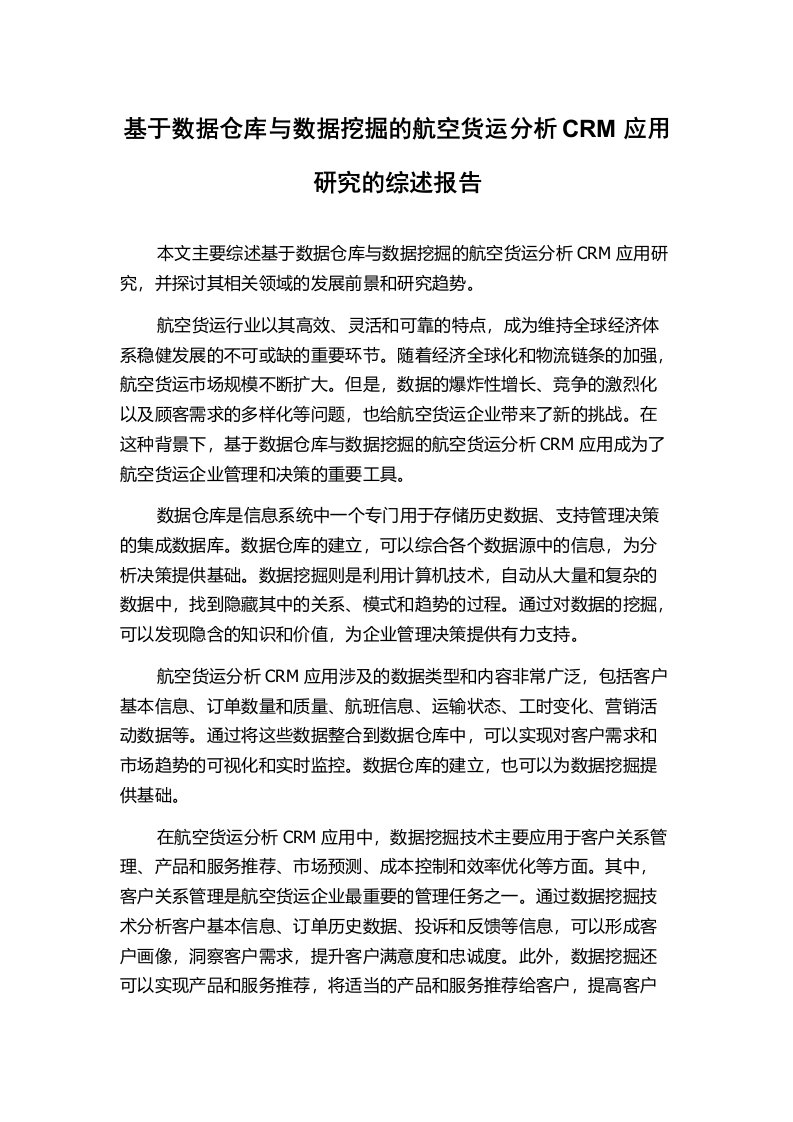 基于数据仓库与数据挖掘的航空货运分析 CRM 应用研究的综述报告

本文主要综述基于数据仓库与数据挖掘的航空货运分析 CRM 应用研究，并探讨其相关领域的发展前景和研究趋势。

航空货运行业以其高效、灵活和可靠的特点，成为维持全球经济体系稳健发展的不可或缺的重要环节。随着经济全球化和物流链条的加强，航空货运市场规模不断扩大。但是，数据的爆炸性增长、竞争的激烈化以及顾客需求的多样化等问题，也给航空货运企业带来了新的挑战。在这种背景下，基于数据仓库与数据挖掘的航空货运分析 CRM 应用成为了航空货运企业管理和决策的重要工具。

数据仓库是信息系统中一个专门用于存储历史数据、支持管理决策的集成数据库。数据仓库的建立，可以综合各个数据源中的信息，为分析决策提供基础。数据挖掘则是利用计算机技术，自动从大量和复杂的数据中，找到隐藏其中的关系、模式和趋势的过程。通过对数据的挖掘，可以发现隐含的知识和价值，为企业管理决策提供有力支持。

航空货运分析 CRM 应用涉及的数据类型和内容非常广泛，包括客户基本信息、订单数量和质量、航班信息、运输状态、工时变化、营销活动数据等。通过将这些数据整合到数据仓库中，可以实现对客户需求和市场趋势的可视化和实时监控。数据仓库的建立，也可以为数据挖掘提供基础。

在航空货运分析 CRM 应用中，数据挖掘技术主要应用于客户关系管理、产品和服务推荐、市场预测、成本控制和效率优化等方面。其中，客户关系管理是航空货运企业最重要的管理任务之一。通过数据挖掘技术分析客户基本信息、订单历史数据、投诉和反馈等信息，可以形成客户画像，洞察客户需求，提升客户满意度和忠诚度。此外，数据挖掘还可以实现产品和服务推荐，将适当的产品和服务推荐给客户，提高客户